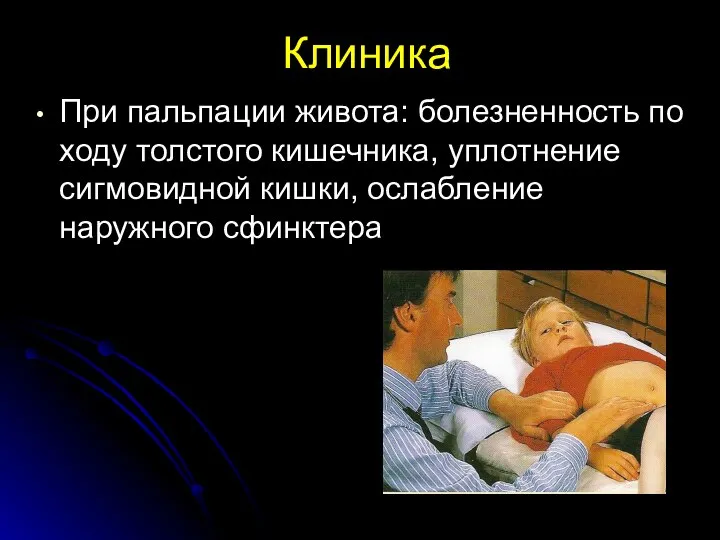 Клиника

• При пальпации живота: болезненность по ходу толстого кишечника, уплотнение сигмовидной кишки, ослабление наружного сфинктера